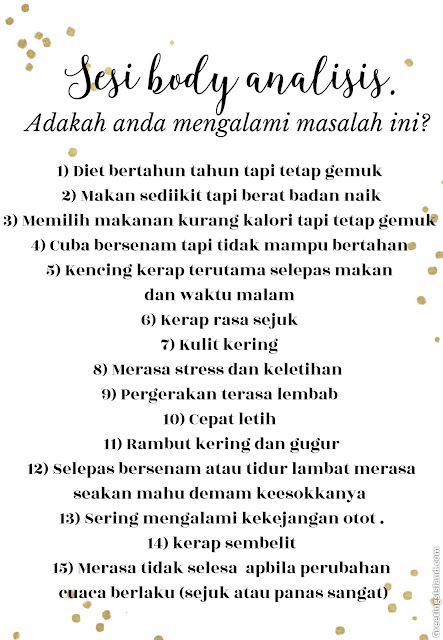 Sesi body analisis.
Adakah anda mengalami masalah ini?

1) Diet bertahun tahun tapi tetap gemuk
2) Makan sediikit tapi berat badan naik
3) Memilih makanan kurang kalori tapi tetap gemuk
4) Cuba bersenam tapi tidak mampu bertahan
5) Kencing kerap terutama selepas makan dan waktu malam
6) Kerap rasa sejuk
7) Kulit kering
8) Merasa stress dan keletihan
9) Pergerakan terasa lembab
10) Cepat letih
11) Rambut kering dan gugur
12) Selepas bersenam atau tidur lambat merasa seakan mahu demam keesokkanya
13) Sering mengalami kekejangan otot .
14) kerap sembelit
15) Merasa tidak selesa apbila perubahan cuaca berlaku (sejuk atau panas sangat)

GreetingsIsland.com